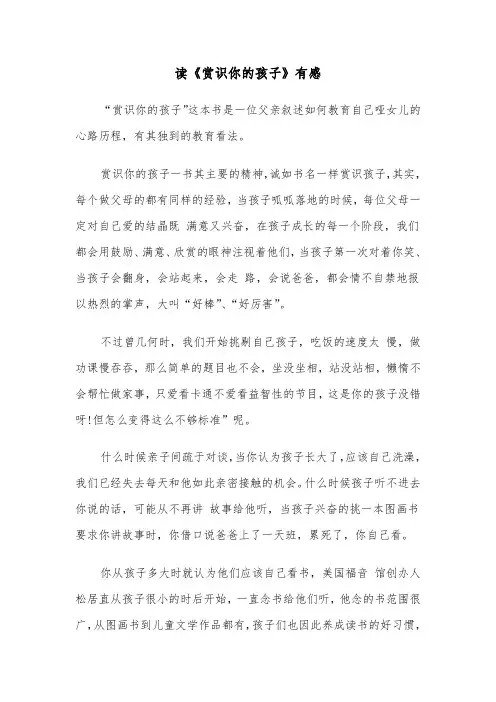 读《赏识你的孩子》有感

“赏识你的孩子”这本书是一位父亲叙述如何教育自己哑女儿的心路历程，有其独到的教育看法。

赏识你的孩子一书其主要的精神，诚如书名一样赏识孩子，其实，每个做父母的都有同样的经验，当孩子呱呱落地的时候，每位父母一定对自己爱的结晶既 满意又兴奋，在孩子成长的每一个阶段，我们都会用鼓励、满意、欣赏的眼神注视着他们，当孩子第一次对着你笑、当孩子会翻身，会站起来，会走 路，会说爸爸，都会情不自禁地报以热烈的掌声，大叫“好棒”、“好厉害”。

不过曾几何时，我们开始挑剔自己孩子，吃饭的速度太 慢，做功课慢吞吞，那么简单的题目也不会，坐没坐相，站没站相，懒惰不会帮忙做家事，只爱看卡通不爱看益智性的节目，这是你的孩子没错呀!但怎么变得这么不够标准”呢。

什么时候亲子间疏于对谈，当你认为孩子长大了，应该自己洗澡，我们已经失去每天和他如此亲密接触的机会。什么时候孩子听不进去你说的话，可能从不再讲 故事给他听，当孩子兴奋的挑一本图画书要求你讲故事时，你借口说爸爸上了一天班，累死了，你自己看。

你从孩子多大时就认为他们应该自己看书，美国福音 馆创办人松居直从孩子很小的时后开始，一直念书给他们听，他念的书范围很广，从图画书到儿童文学作品都有，孩子们也因此养成读书的好习惯，